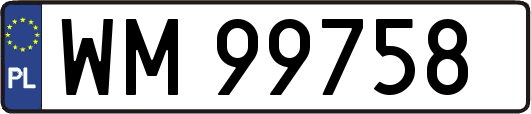 PL

WM 99758